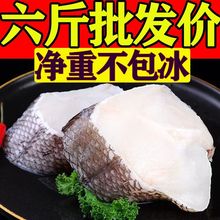 六斤批发价
净重不包冰